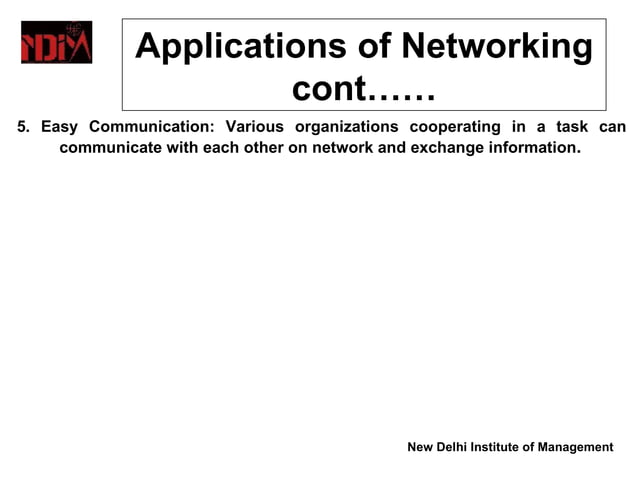 NDIM

Applications of Networking cont……

5. Easy Communication: Various organizations cooperating in a task can communicate with each other on network and exchange information.

New Delhi Institute of Management